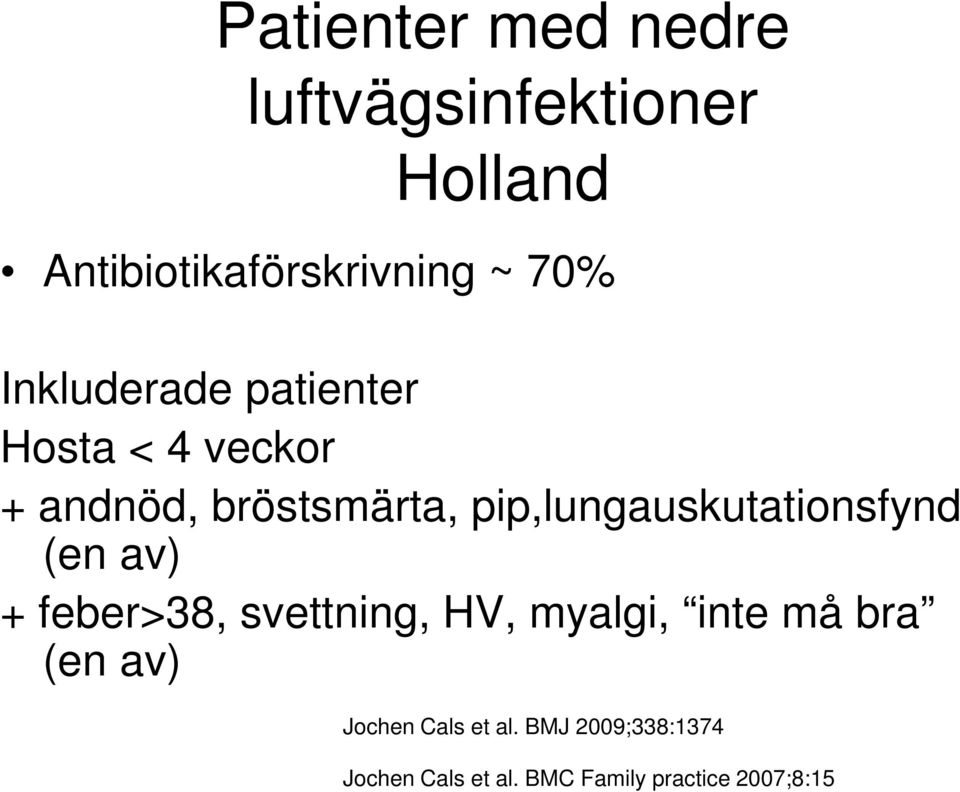 Patienter med nedre luftvägsinfektioner Holland

• Antibiotikaförskrivning ~ 70%

Inkluderade patienter

Hosta < 4 veckor

+ andnöd, bröstsmärta, pip,lungauskutationsfynd (en av)

+ feber>38, svettning, HV, myalgi, “inte må bra” (en av)

Jochen Cals et al. BMJ 2009;338:1374

Jochen Cals et al. BMC Family practice 2007;8:15